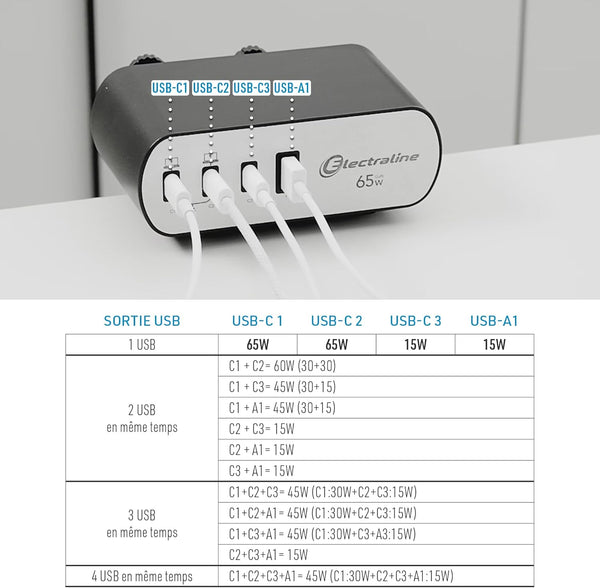 USB-C1 USB-C2 USB-C3 USB-A1

Electraline
65W

| SORTIE USB | USB-C 1 | USB-C 2 | USB-C 3 | USB-A1 |
|---|---|---|---|---|
| 1 USB | 65W | 65W | 15W | 15W |
| 2 USB en même temps | C1 + C2= 60W (30+30) | | | |
| | C1 + C3= 45W (30+15) | | | |
| | C1 + A1= 45W (30+15) | | | |
| | C2 + C3= 15W | | | |
| | C2 + A1= 15W | | | |
| | C3 + A1= 15W | | | |
| 3 USB en même temps | C1+C2+C3= 45W (C1:30W+C2+C3:15W) | | | |
| | C1+C2+A1= 45W (C1:30W+C2+C3:15W) | | | |
| | C1+C3+A1= 45W (C1:30W+C3+A3:15W) | | | |
| | C2+C3+A1= 15W | | | |
| 4 USB en même temps | C1+C2+C3+A1= 45W (C1:30W+C2+C3+A1:15W) | | | |